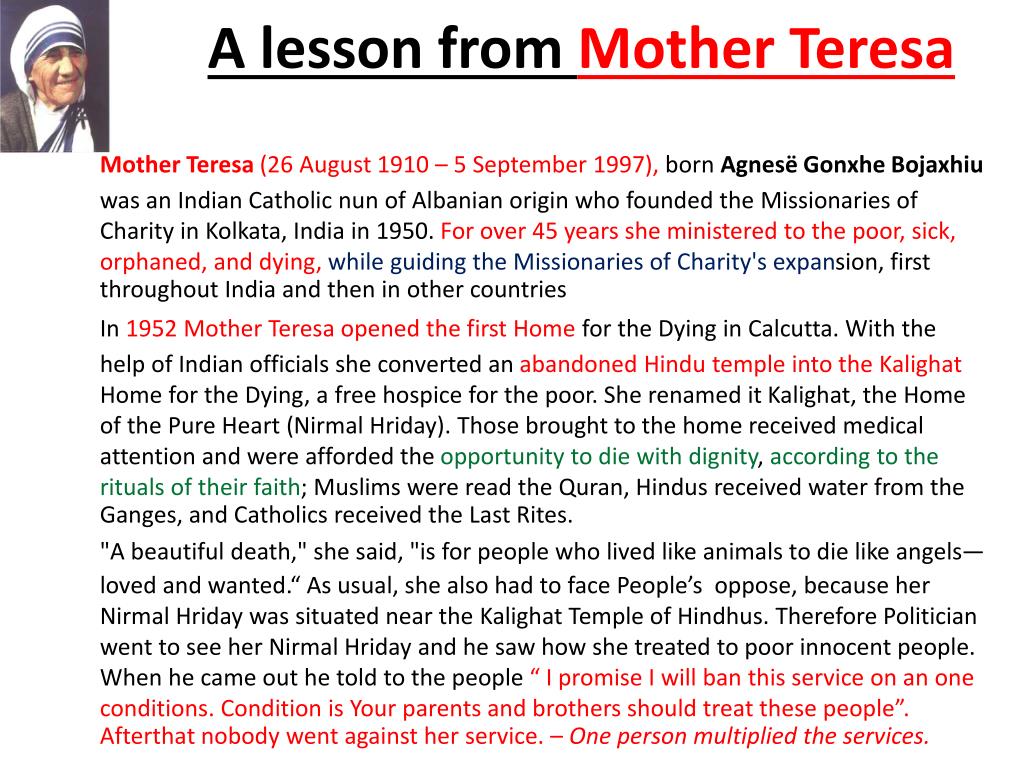 A lesson from Mother Teresa

Mother Teresa (26 August 1910 – 5 September 1997), born Agnesë Gonxhe Bojaxhiu was an Indian Catholic nun of Albanian origin who founded the Missionaries of Charity in Kolkata, India in 1950. For over 45 years she ministered to the poor, sick, orphaned, and dying, while guiding the Missionaries of Charity's expansion, first throughout India and then in other countries

In 1952 Mother Teresa opened the first Home for the Dying in Calcutta. With the help of Indian officials she converted an abandoned Hindu temple into the Kalighat Home for the Dying, a free hospice for the poor. She renamed it Kalighat, the Home of the Pure Heart (Nirmal Hriday). Those brought to the home received medical attention and were afforded the opportunity to die with dignity, according to the rituals of their faith; Muslims were read the Quran, Hindus received water from the Ganges, and Catholics received the Last Rites.

"A beautiful death," she said, "is for people who lived like animals to die like angels—loved and wanted.“ As usual, she also had to face People’s oppose, because her Nirmal Hriday was situated near the Kalighat Temple of Hindhus. Therefore Politician went to see her Nirmal Hriday and he saw how she treated to poor innocent people. When he came out he told to the people “ I promise I will ban this service on an one conditions. Condition is Your parents and brothers should treat these people”. Afterthat nobody went against her service. – One person multiplied the services.